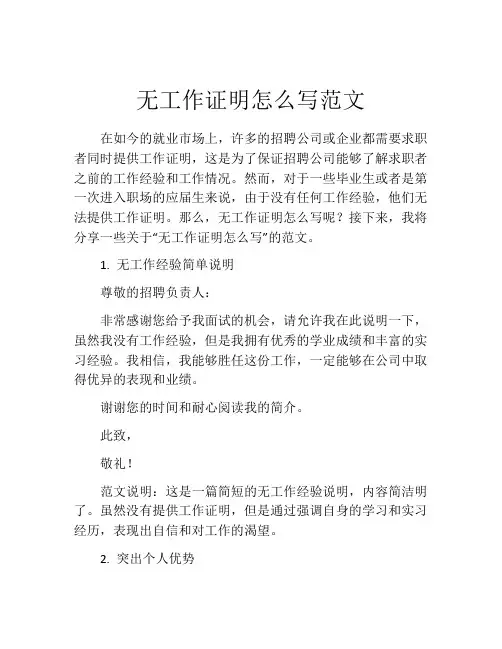 无工作证明怎么写范文

在如今的就业市场上，许多的招聘公司或企业都需要求职者同时提供工作证明，这是为了保证招聘公司能够了解求职者之前的工作经验和工作情况。然而，对于一些毕业生或者是第一次进入职场的应届生来说，由于没有任何工作经验，他们无法提供工作证明。那么，无工作证明怎么写呢？接下来，我将分享一些关于“无工作证明怎么写”的范文。

1. 无工作经验简单说明

尊敬的招聘负责人：

非常感谢您给予我面试的机会，请允许我在此说明一下，虽然我没有工作经验，但是我拥有优秀的学业成绩和丰富的实习经验。我相信，我能够胜任这份工作，一定能够在公司中取得优异的表现和业绩。

谢谢您的时间和耐心阅读我的简介。

此致，

敬礼！

范文说明：这是一篇简短的无工作经验说明，内容简洁明了。虽然没有提供工作证明，但是通过强调自身的学习和实习经历，表现出自信和对工作的渴望。

2. 突出个人优势